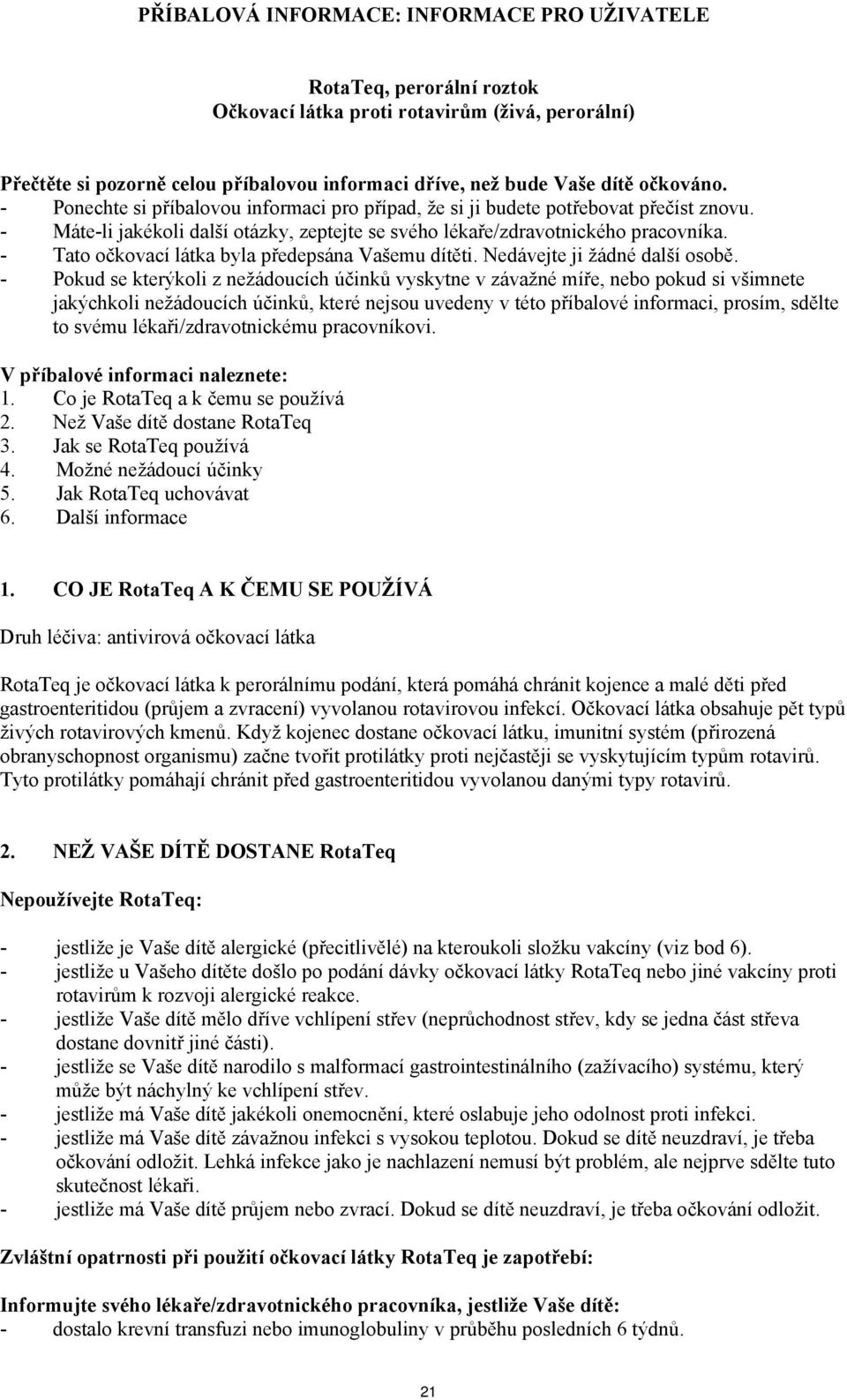 PŘÍBALOVÁ INFORMACE: INFORMACE PRO UŽIVATELE

RotaTeq, perorální roztok
Očkovací látka proti rotavirům (živá, perorální)

Přečtěte si pozorně celou příbalovou informaci dříve, než bude Vaše dítě očkováno.
- Ponechte si příbalovou informaci pro případ, že si ji budete potřebovat přečíst znovu.
- Máte-li jakékoli další otázky, zeptejte se svého lékaře/zdravotnického pracovníka.
- Tato očkovací látka byla předepsána Vašemu dítěti. Nedávejte ji žádné další osobě.
- Pokud se kterýkoli z nežádoucích účinků vyskytne v závažné míře, nebo pokud si všimnete jakýchkoli nežádoucích účinků, které nejsou uvedeny v této příbalové informaci, prosím, sdělte to svému lékaři/zdravotnickému pracovníkovi.

V příbalové informaci naleznete:
1. Co je RotaTeq a k čemu se používá
2. Než Vaše dítě dostane RotaTeq
3. Jak se RotaTeq používá
4. Možné nežádoucí účinky
5. Jak RotaTeq uchovávat
6. Další informace

1. CO JE RotaTeq A K ČEMU SE POUŽÍVÁ

Druh léčiva: antivirová očkovací látka

RotaTeq je očkovací látka k perorálnímu podání, která pomáhá chránit kojence a malé děti před gastroenteritidou (průjem a zvracení) vyvolanou rotavirovou infekcí. Očkovací látka obsahuje pět typů živých rotavirových kmenů. Když kojenec dostane očkovací látku, imunitní systém (přirozená obranyschopnost organismu) začne tvořit protilátky proti nejčastěji se vyskytujícím typům rotavirů. Tyto protilátky pomáhají chránit před gastroenteritidou vyvolanou danými typy rotavirů.

2. NEŽ VAŠE DÍTĚ DOSTANE RotaTeq

Nepoužívejte RotaTeq:

- jestliže je Vaše dítě alergické (přecitlivělé) na kteroukoli složku vakcíny (viz bod 6).
- jestliže u Vašeho dítěte došlo po podání dávky očkovací látky RotaTeq nebo jiné vakcíny proti rotavirům k rozvoji alergické reakce.
- jestliže Vaše dítě mělo dříve vchlípení střev (neprůchodnost střev, kdy se jedna část střeva dostane dovnitř jiné části).
- jestliže se Vaše dítě narodilo s malformací gastrointestinálního (zažívacího) systému, který může být náchylný ke vchlípení střev.
- jestliže má Vaše dítě jakékoli onemocnění, které oslabuje jeho odolnost proti infekci.
- jestliže má Vaše dítě závažnou infekci s vysokou teplotou. Dokud se dítě neuzdraví, je třeba očkování odložit. Lehká infekce jako je nachlazení nemusí být problém, ale nejprve sdělte tuto skutečnost lékaři.
- jestliže má Vaše dítě průjem nebo zvrací. Dokud se dítě neuzdraví, je třeba očkování odložit.

Zvláštní opatrnosti při použití očkovací látky RotaTeq je zapotřebí:

Informujte svého lékaře/zdravotnického pracovníka, jestliže Vaše dítě:
- dostalo krevní transfuzi nebo imunoglobuliny v průběhu posledních 6 týdnů.

21